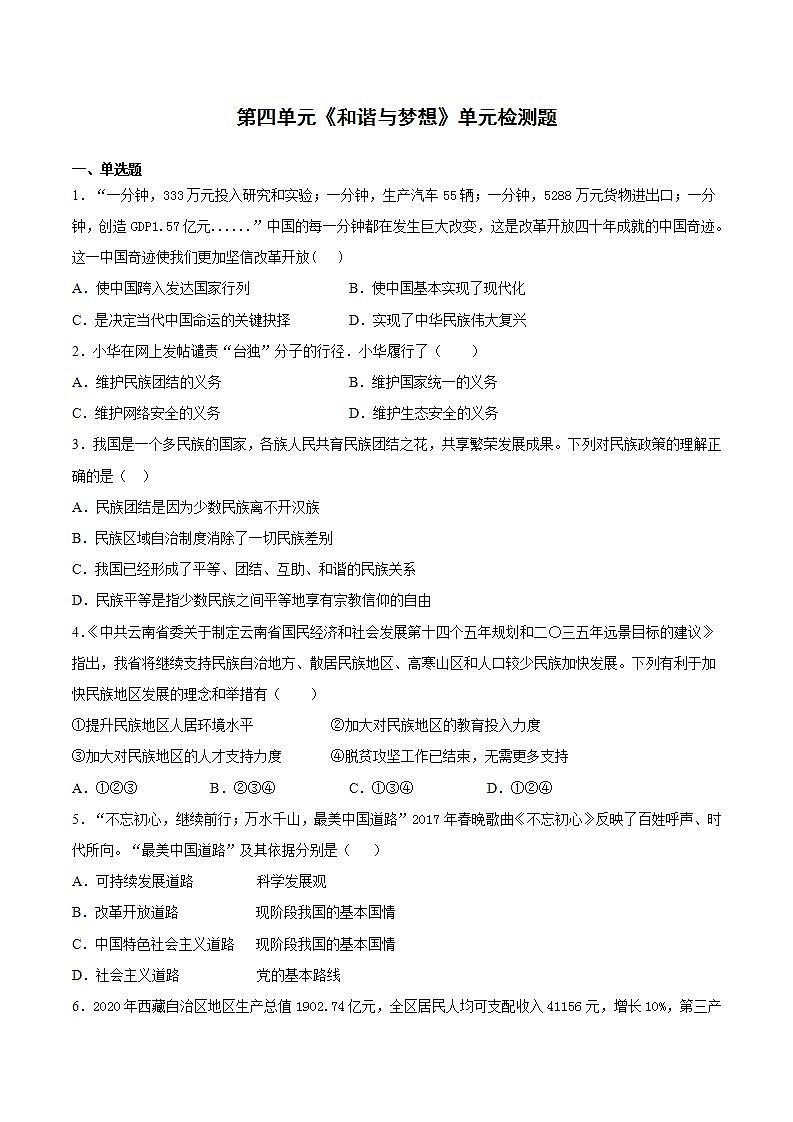 第四单元《和谐与梦想》单元检测题

一、单选题

1．“一分钟，333万元投入研究和实验；一分钟，生产汽车55辆；一分钟，5288万元货物进出口；一分钟，创造GDP1.57亿元......”中国的每一分钟都在发生巨大改变，这是改革开放四十年成就的中国奇迹。这一中国奇迹使我们更加坚信改革开放（　）

A．使中国跨入发达国家行列　　B．使中国基本实现了现代化

C．是决定当代中国命运的关键抉择　　D．实现了中华民族伟大复兴

2．小华在网上发帖谴责“台独”分子的行径．小华履行了（　　）

A．维护民族团结的义务　　B．维护国家统一的义务

C．维护网络安全的义务　　D．维护生态安全的义务

3．我国是一个多民族的国家，各族人民共育民族团结之花，共享繁荣发展成果。下列对民族政策的理解正确的是（　）

A．民族团结是因为少数民族离不开汉族

B．民族区域自治制度消除了一切民族差别

C．我国已经形成了平等、团结、互助、和谐的民族关系

D．民族平等是指少数民族之间平等地享有宗教信仰的自由

4．《中共云南省委关于制定云南省国民经济和社会发展第十四个五年规划和二〇三五年远景目标的建议》指出，我省将继续支持民族自治地方、散居民族地区、高寒山区和人口较少民族加快发展。下列有利于加快民族地区发展的理念和举措有（　　）

①提升民族地区人居环境水平　　②加大对民族地区的教育投入力度

③加大对民族地区的人才支持力度　　④脱贫攻坚工作已结束，无需更多支持

A．①②③　　B．②③④　　C．①③④　　D．①②④

5．“不忘初心，继续前行；万水千山，最美中国道路”2017年春晚歌曲《不忘初心》反映了百姓呼声、时代所向。“最美中国道路”及其依据分别是（　　）

A．可持续发展道路　　科学发展观

B．改革开放道路　　现阶段我国的基本国情

C．中国特色社会主义道路　　现阶段我国的基本国情

D．社会主义道路　　党的基本路线

6．2020年西藏自治区地区生产总值1902.74亿元，全区居民人均可支配收入41156元，增长10%，第三产